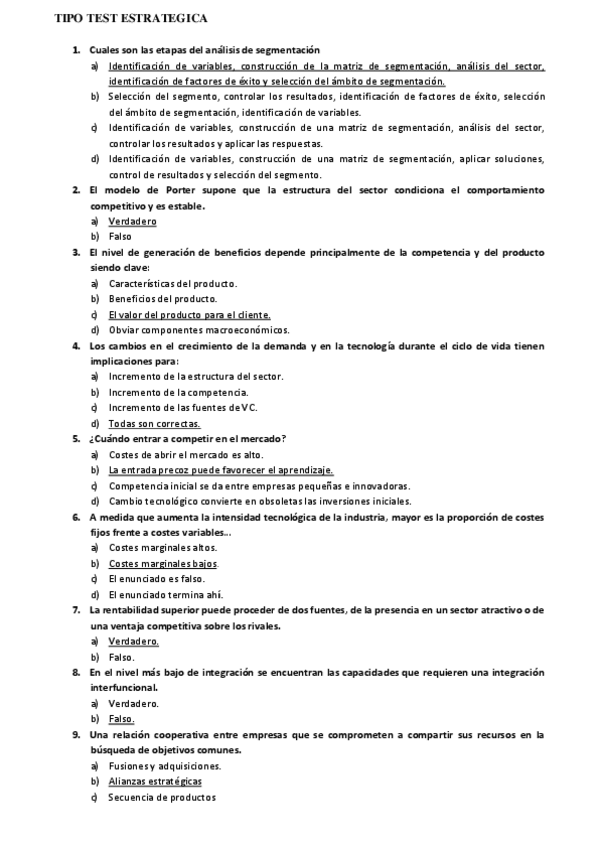 TIPO TEST ESTRATEGICA

1. Cuales son las etapas del análisis de segmentación
a) Identificación de variables, construcción de la matriz de segmentación, análisis del sector, identificación de factores de éxito y selección del ámbito de segmentación.
b) Selección del segmento, controlar los resultados, identificación de factores de éxito, selección del ámbito de segmentación, identificación de variables.
c) Identificación de variables, construcción de una matriz de segmentación, análisis del sector, controlar los resultados y aplicar las respuestas.
d) Identificación de variables, construcción de una matriz de segmentación, aplicar soluciones, control de resultados y selección del segmento.
2. El modelo de Porter supone que la estructura del sector condiciona el comportamiento competitivo y es estable.
a) Verdadero
b) Falso
3. El nivel de generación de beneficios depende principalmente de la competencia y del producto siendo clave:
a) Características del producto.
b) Beneficios del producto.
c) El valor del producto para el cliente.
d) Obviar componentes macroeconómicos.
4. Los cambios en el crecimiento de la demanda y en la tecnología durante el ciclo de vida tienen implicaciones para:
a) Incremento de la estructura del sector.
b) Incremento de la competencia.
c) Incremento de las fuentes de VC.
d) Todas son correctas.
5. ¿Cuándo entrar a competir en el mercado?
a) Costes de abrir el mercado es alto.
b) La entrada precoz puede favorecer el aprendizaje.
c) Competencia inicial se da entre empresas pequeñas e innovadoras.
d) Cambio tecnológico convierte en obsoletas las inversiones iniciales.
6. A medida que aumenta la intensidad tecnológica de la industria, mayor es la proporción de costes fijos frente a costes variables...
a) Costes marginales altos.
b) Costes marginales bajos.
c) El enunciado es falso.
d) El enunciado termina ahí.
7. La rentabilidad superior puede proceder de dos fuentes, de la presencia en un sector atractivo o de una ventaja competitiva sobre los rivales.
a) Verdadero.
b) Falso.
8. En el nivel más bajo de integración se encuentran las capacidades que requieren una integración interfuncional.
a) Verdadero.
b) Falso.
9. Una relación cooperativa entre empresas que se comprometen a compartir sus recursos en la búsqueda de objetivos comunes.
a) Fusiones y adquisiciones.
b) Alianzas estratégicas
c) Secuencia de productos